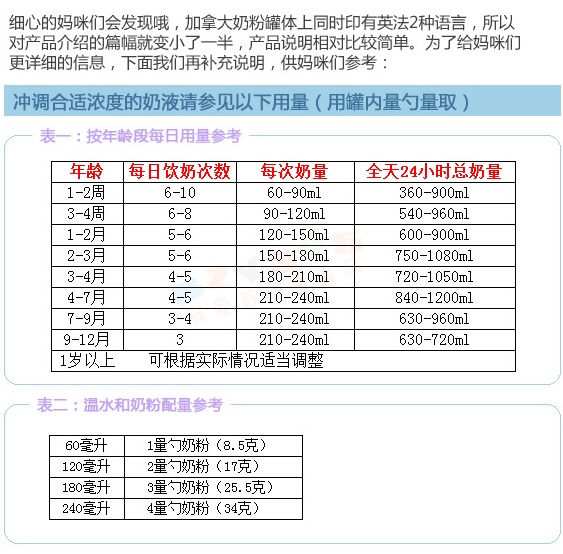 细心的妈咪们会发现哦，加拿大奶粉罐体上同时印有英法2种语言，所以对产品介绍的篇幅就变小了一半，产品说明相对比较简单。为了给妈咪们更详细的信息，下面我们再补充说明，供妈咪们参考：

冲调合适浓度的奶液请参见以下用量（用罐内量勺量取）

表一：按年龄段每日用量参考

| 年龄 | 每日饮奶次数 | 每次奶量 | 全天24小时总奶量 |
|---|---|---|---|
| 1-2周 | 6-10 | 60-90ml | 360-900ml |
| 3-4周 | 6-8 | 90-120ml | 540-960ml |
| 1-2月 | 5-6 | 120-150ml | 600-900ml |
| 2-3月 | 5-6 | 150-180ml | 750-1080ml |
| 3-4月 | 4-5 | 180-210ml | 720-1050ml |
| 4-7月 | 4-5 | 210-240ml | 840-1200ml |
| 7-9月 | 3-4 | 210-240ml | 630-960ml |
| 9-12月 | 3 | 210-240ml | 630-720ml |
| 1岁以上 | 可根据实际情况适当调整 | | |

表二：温水和奶粉配量参考

| 60毫升 | 1量勺奶粉（8.5克） |
|---|---|
| 120毫升 | 2量勺奶粉（17克） |
| 180毫升 | 3量勺奶粉（25.5克） |
| 240毫升 | 4量勺奶粉（34克） |